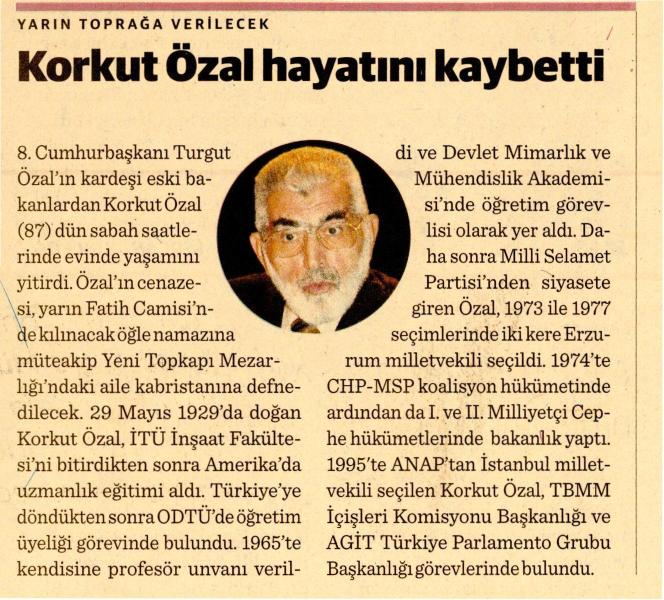 YARIN TOPRAĞA VERİLECEK

Korkut Özal hayatını kaybetti

8. Cumhurbaşkanı Turgut Özal'ın kardeşi eski bakanlardan Korkut Özal (87) dün sabah saatlerinde evinde yaşamını yitirdi. Özal'ın cenazesi, yarın Fatih Camisi'nde kılınacak öğle namazına müteakip Yeni Topkapı Mezarlığı'ndaki aile kabristanına defnedilecek. 29 Mayıs 1929'da doğan Korkut Özal, İTÜ İnşaat Fakültesi'ni bitirdikten sonra Amerika'da uzmanlık eğitimi aldı. Türkiye'ye döndükten sonra ODTÜ'de öğretim üyeliği görevinde bulundu. 1965'te kendisine profesör unvanı verildi ve Devlet Mimarlık ve Mühendislik Akademisi'nde öğretim görevlisi olarak yer aldı. Daha sonra Milli Selamet Partisi'nden siyasete giren Özal, 1973 ile 1977 seçimlerinde iki kere Erzurum milletvekili seçildi. 1974'te CHP-MSP koalisyon hükümetinde ardından da I. ve II. Milliyetçi Cephe hükümetlerinde bakanlık yaptı. 1995'te ANAP'tan İstanbul milletvekili seçilen Korkut Özal, TBMM İçişleri Komisyonu Başkanlığı ve AGİT Türkiye Parlamento Grubu Başkanlığı görevlerinde bulundu.